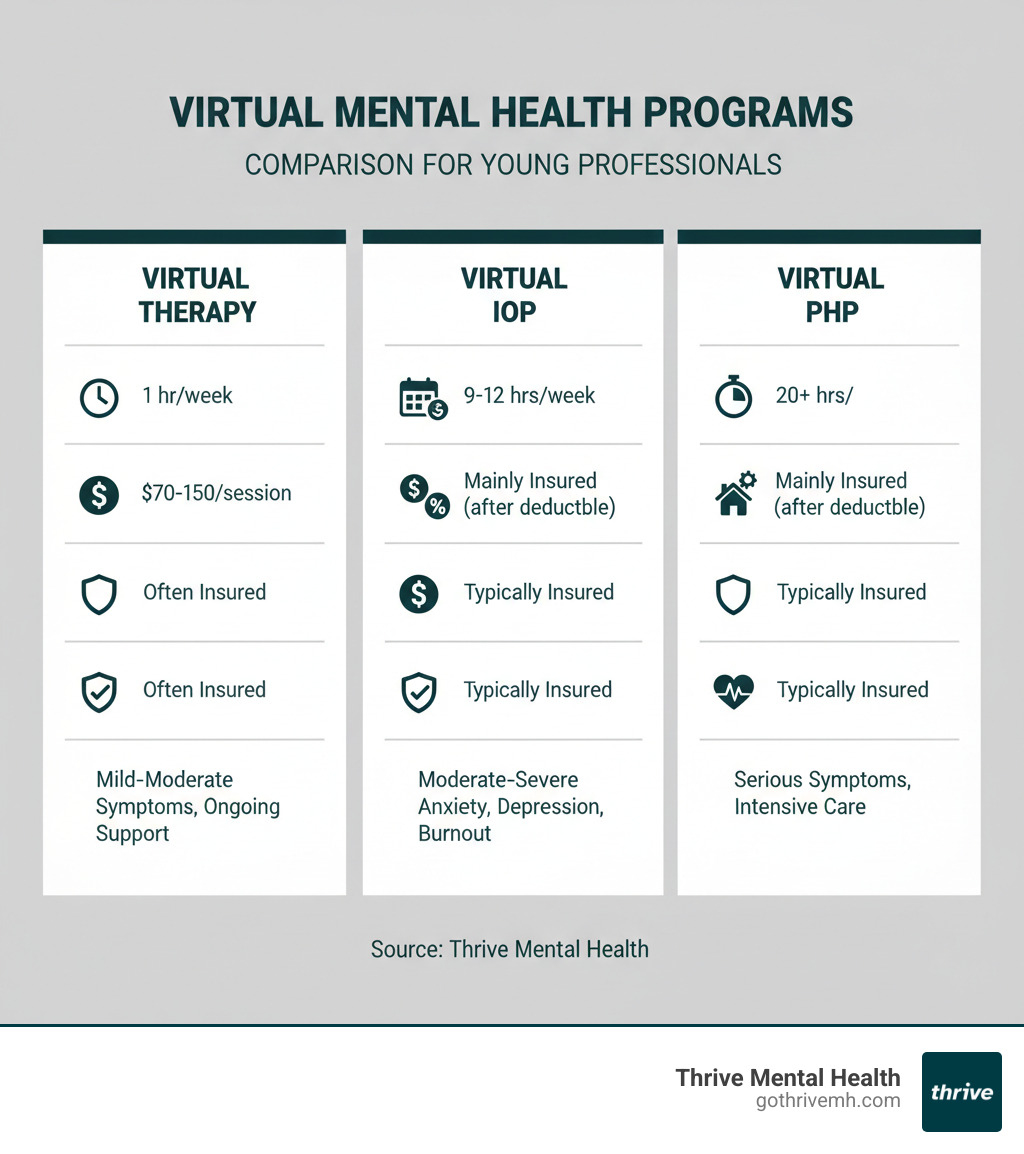 VIRTUAL MENTAL HEALTH PROGRAMS
COMPARISON FOR YOUNG PROFESSIONALS

VIRTUAL THERAPY

1 hr/week

$70-150/session

Often Insured

Often Insured

Mild-Moderate Symptoms, Ongoing Support

VIRTUAL IOP

9-12 hrs/week

Mainly Insured (after deductble)

Typically Insured

Typically Insured

Moderate-Severe Anxiety, Depression, Burnout

VIRTUAL PHP

20+ hrs/

Mainly Insured (after deductble)

Typically Insured

Typically Insured

Serious Symptoms, Intensive Care

Source: Thrive Mental Health

Thrive Mental Health
gothrivemh.com
thrive